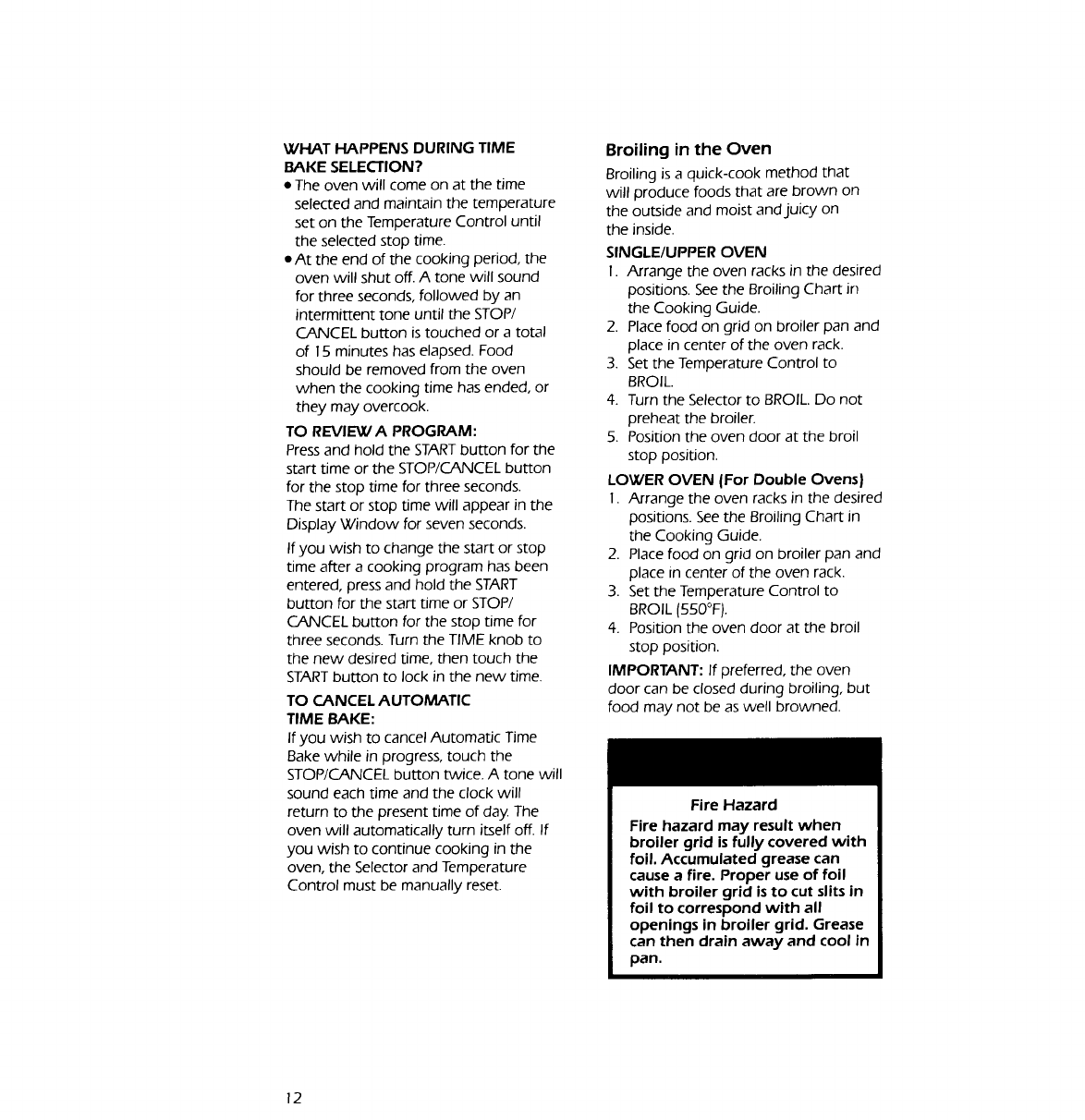 WHAT HAPPENS DURING TIME BAKE SELECTION?

• The oven will come on at the time selected and maintain the temperature set on the Temperature Control until the selected stop time.
• At the end of the cooking period, the oven will shut off. A tone will sound for three seconds, followed by an intermittent tone until the STOP/CANCEL button is touched or a total of 15 minutes has elapsed. Food should be removed from the oven when the cooking time has ended, or they may overcook.

TO REVIEW A PROGRAM:

Press and hold the START button for the start time or the STOP/CANCEL button for the stop time for three seconds. The start or stop time will appear in the Display Window for seven seconds.

If you wish to change the start or stop time after a cooking program has been entered, press and hold the START button for the start time or STOP/CANCEL button for the stop time for three seconds. Turn the TIME knob to the new desired time, then touch the START button to lock in the new time.

TO CANCEL AUTOMATIC TIME BAKE:

If you wish to cancel Automatic Time Bake while in progress, touch the STOP/CANCEL button twice. A tone will sound each time and the clock will return to the present time of day. The oven will automatically turn itself off. If you wish to continue cooking in the oven, the Selector and Temperature Control must be manually reset.

Broiling in the Oven

Broiling is a quick-cook method that will produce foods that are brown on the outside and moist and juicy on the inside.

SINGLE/UPPER OVEN

1. Arrange the oven racks in the desired positions. See the Broiling Chart in the Cooking Guide.
2. Place food on grid on broiler pan and place in center of the oven rack.
3. Set the Temperature Control to BROIL.
4. Turn the Selector to BROIL. Do not preheat the broiler.
5. Position the oven door at the broil stop position.

LOWER OVEN (For Double Ovens)

1. Arrange the oven racks in the desired positions. See the Broiling Chart in the Cooking Guide.
2. Place food on grid on broiler pan and place in center of the oven rack.
3. Set the Temperature Control to BROIL (550°F).
4. Position the oven door at the broil stop position.

IMPORTANT: If preferred, the oven door can be closed during broiling, but food may not be as well browned.

Fire Hazard

Fire hazard may result when broiler grid is fully covered with foil. Accumulated grease can cause a fire. Proper use of foil with broiler grid is to cut slits in foil to correspond with all openings in broiler grid. Grease can then drain away and cool in pan.

12